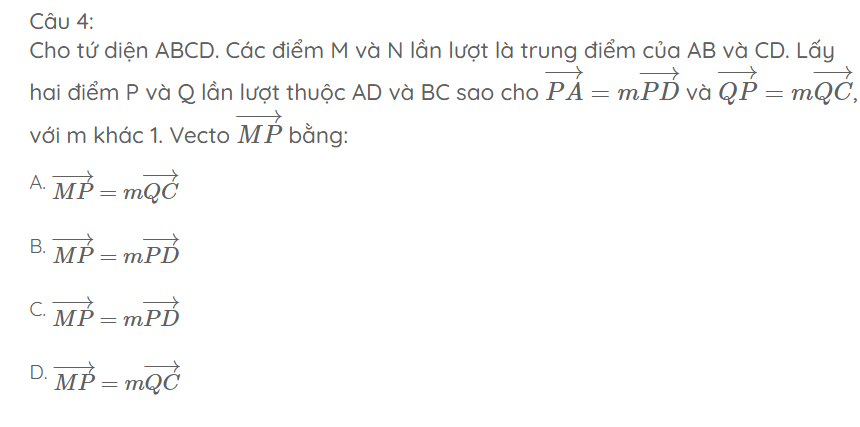 Câu 4:
Cho tứ diện ABCD. Các điểm M và N lần lượt là trung điểm của AB và CD. Lấy hai điểm P và Q lần lượt thuộc AD và BC sao cho $\overrightarrow{PA} = m\overrightarrow{PD}$ và $\overrightarrow{QP} = m\overrightarrow{QC}$, với m khác 1. Vecto $\overrightarrow{MP}$ bằng:

A. $\overrightarrow{MP} = m\overrightarrow{QC}$

B. $\overrightarrow{MP} = m\overrightarrow{PD}$

C. $\overrightarrow{MP} = m\overrightarrow{PD}$

D. $\overrightarrow{MP} = m\overrightarrow{QC}$